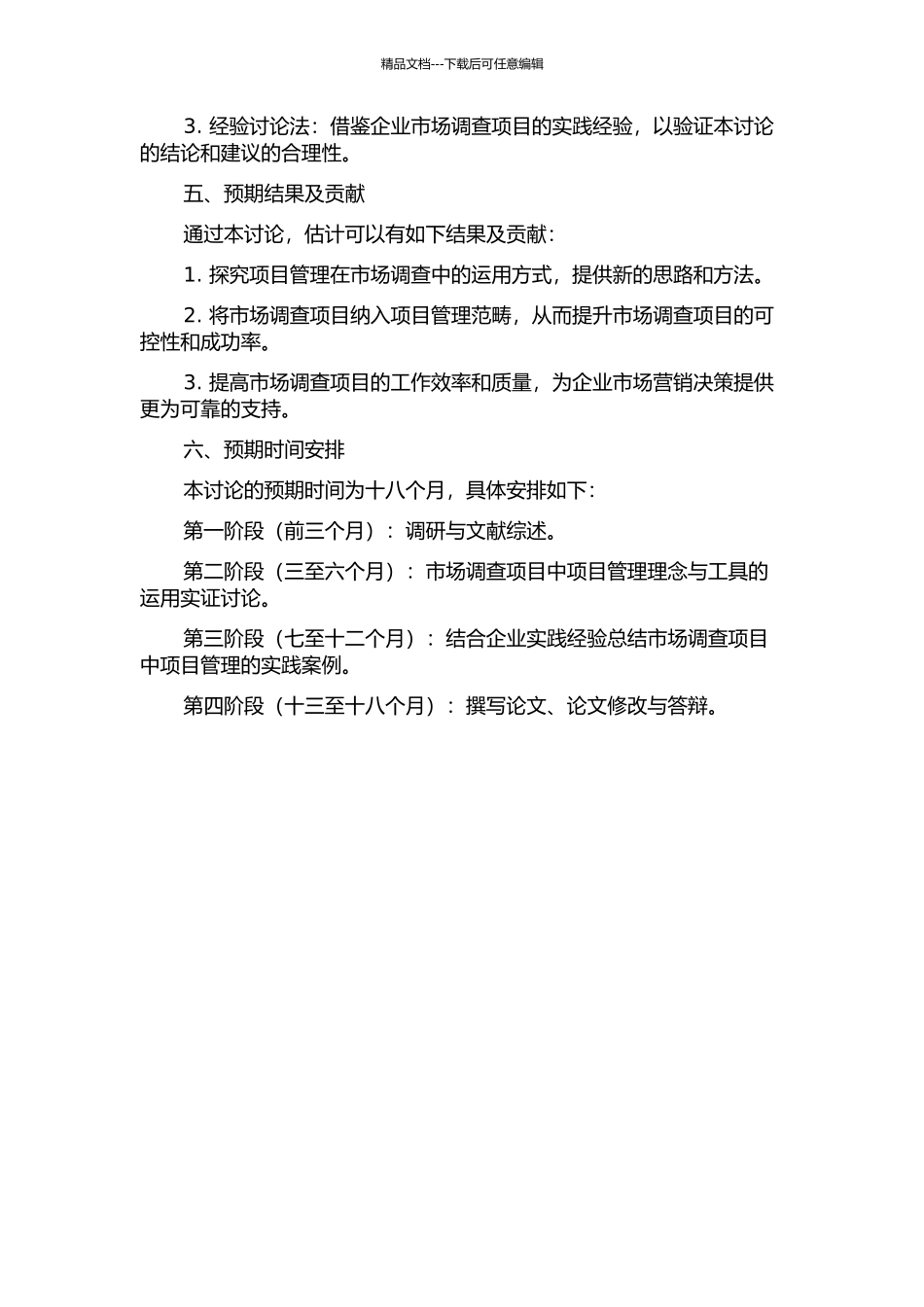 精品文档---下载后可任意编辑

3. 经验讨论法：借鉴企业市场调查项目的实践经验，以验证本讨论的结论和建议的合理性。

五、预期结果及贡献

通过本讨论，估计可以有如下结果及贡献：

1. 探究项目管理在市场调查中的运用方式，提供新的思路和方法。

2. 将市场调查项目纳入项目管理范畴，从而提升市场调查项目的可控性和成功率。

3. 提高市场调查项目的工作效率和质量，为企业市场营销决策提供更为可靠的支持。

六、预期时间安排

本讨论的预期时间为十八个月，具体安排如下：

第一阶段（前三个月）：调研与文献综述。

第二阶段（三至六个月）：市场调查项目中项目管理理念与工具的运用实证讨论。

第三阶段（七至十二个月）：结合企业实践经验总结市场调查项目中项目管理的实践案例。

第四阶段（十三至十八个月）：撰写论文、论文修改与答辩。